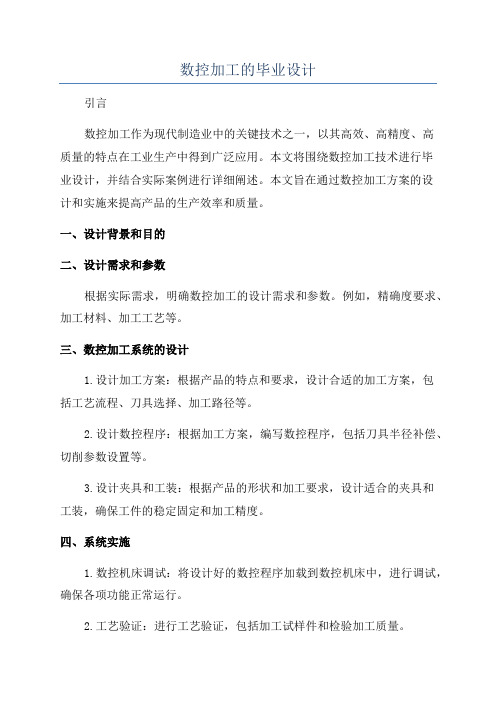 数控加工的毕业设计

引言

数控加工作为现代制造业中的关键技术之一，以其高效、高精度、高质量的特点在工业生产中得到广泛应用。本文将围绕数控加工技术进行毕业设计，并结合实际案例进行详细阐述。本文旨在通过数控加工方案的设计和实施来提高产品的生产效率和质量。

一、设计背景和目的

二、设计需求和参数

根据实际需求，明确数控加工的设计需求和参数。例如，精确度要求、加工材料、加工工艺等。

三、数控加工系统的设计

1.设计加工方案：根据产品的特点和要求，设计合适的加工方案，包括工艺流程、刀具选择、加工路径等。

2.设计数控程序：根据加工方案，编写数控程序，包括刀具半径补偿、切削参数设置等。

3.设计夹具和工装：根据产品的形状和加工要求，设计适合的夹具和工装，确保工件的稳定固定和加工精度。

四、系统实施

1.数控机床调试：将设计好的数控程序加载到数控机床中，进行调试，确保各项功能正常运行。

2.工艺验证：进行工艺验证，包括加工试样件和检验加工质量。